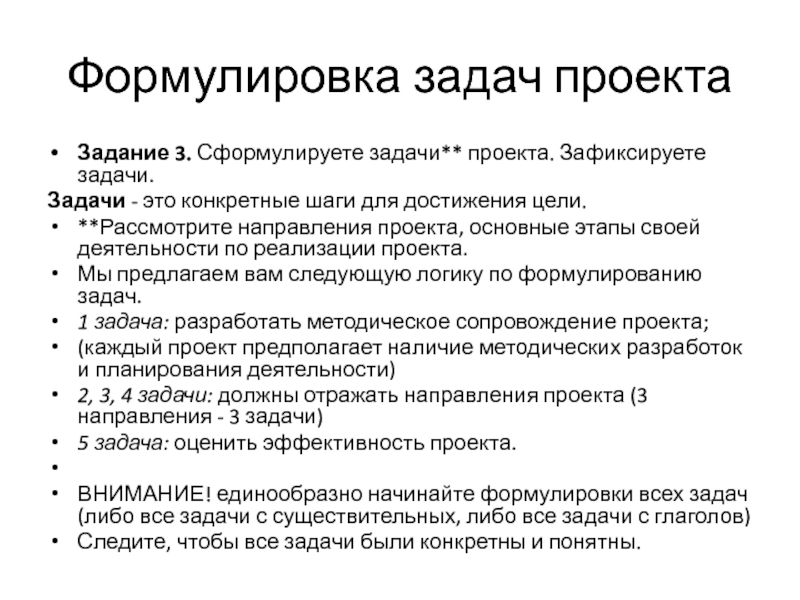 Формулировка задач проекта

• Задание 3. Сформулируете задачи** проекта. Зафиксируете задачи.

Задачи - это конкретные шаги для достижения цели.

• **Рассмотрите направления проекта, основные этапы своей деятельности по реализации проекта.
• Мы предлагаем вам следующую логику по формулированию задач.
• 1 задача: разработать методическое сопровождение проекта;
• (каждый проект предполагает наличие методических разработок и планирования деятельности)
• 2, 3, 4 задачи: должны отражать направления проекта (3 направления - 3 задачи)
• 5 задача: оценить эффективность проекта.
•
• ВНИМАНИЕ! единообразно начинайте формулировки всех задач (либо все задачи с существительных, либо все задачи с глаголов)
• Следите, чтобы все задачи были конкретны и понятны.